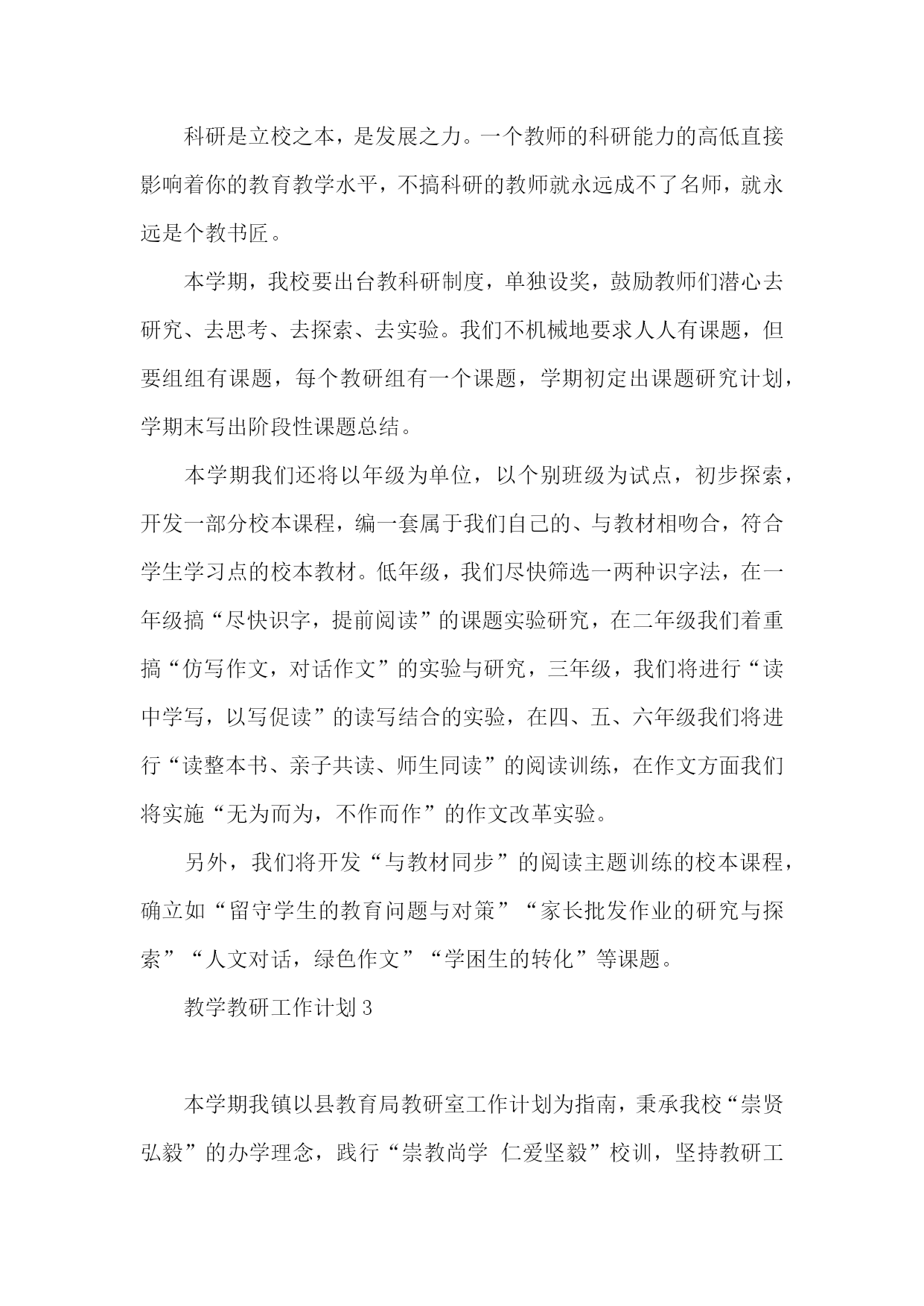 科研是立校之本，是发展之力。一个教师的科研能力的高低直接影响着你的教育教学水平，不搞科研的教师就永远成不了名师，就永远是个教书匠。

本学期，我校要出台教科研制度，单独设奖，鼓励教师们潜心去研究、去思考、去探索、去实验。我们不机械地要求人人有课题，但要组组有课题，每个教研组有一个课题，学期初定出课题研究计划，学期末写出阶段性课题总结。

本学期我们还将以年级为单位，以个别班级为试点，初步探索，开发一部分校本课程，编一套属于我们自己的、与教材相吻合，符合学生学习点的校本教材。低年级，我们尽快筛选一两种识字法，在一年级搞“尽快识字，提前阅读”的课题实验研究，在二年级我们着重搞“仿写作文，对话作文”的实验与研究，三年级，我们将进行“读中学写，以写促读”的读写结合的实验，在四、五、六年级我们将进行“读整本书、亲子共读、师生同读”的阅读训练，在作文方面我们将实施“无为而为，不作而作”的作文改革实验。

另外，我们将开发“与教材同步”的阅读主题训练的校本课程，确立如“留守学生的教育问题与对策”“家长批发作业的研究与探索”“人文对话，绿色作文”“学困生的转化”等课题。

教学教研工作计划 3

本学期我镇以县教育局教研室工作计划为指南，秉承我校“崇贤弘毅”的办学理念，践行“崇教尚学 仁爱坚毅”校训，坚持教研工